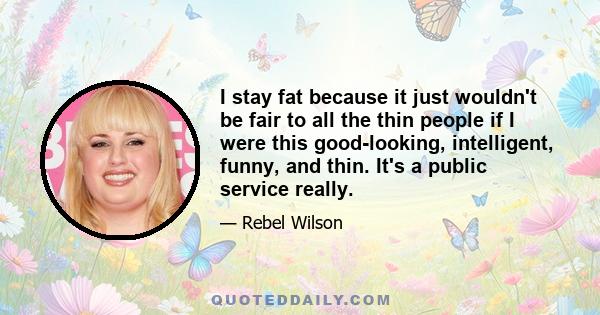 I stay fat because it just wouldn't be fair to all the thin people if I were this good-looking, intelligent, funny, and thin. It's a public service really.

— Rebel Wilson

QUOTEDDAILY.COM